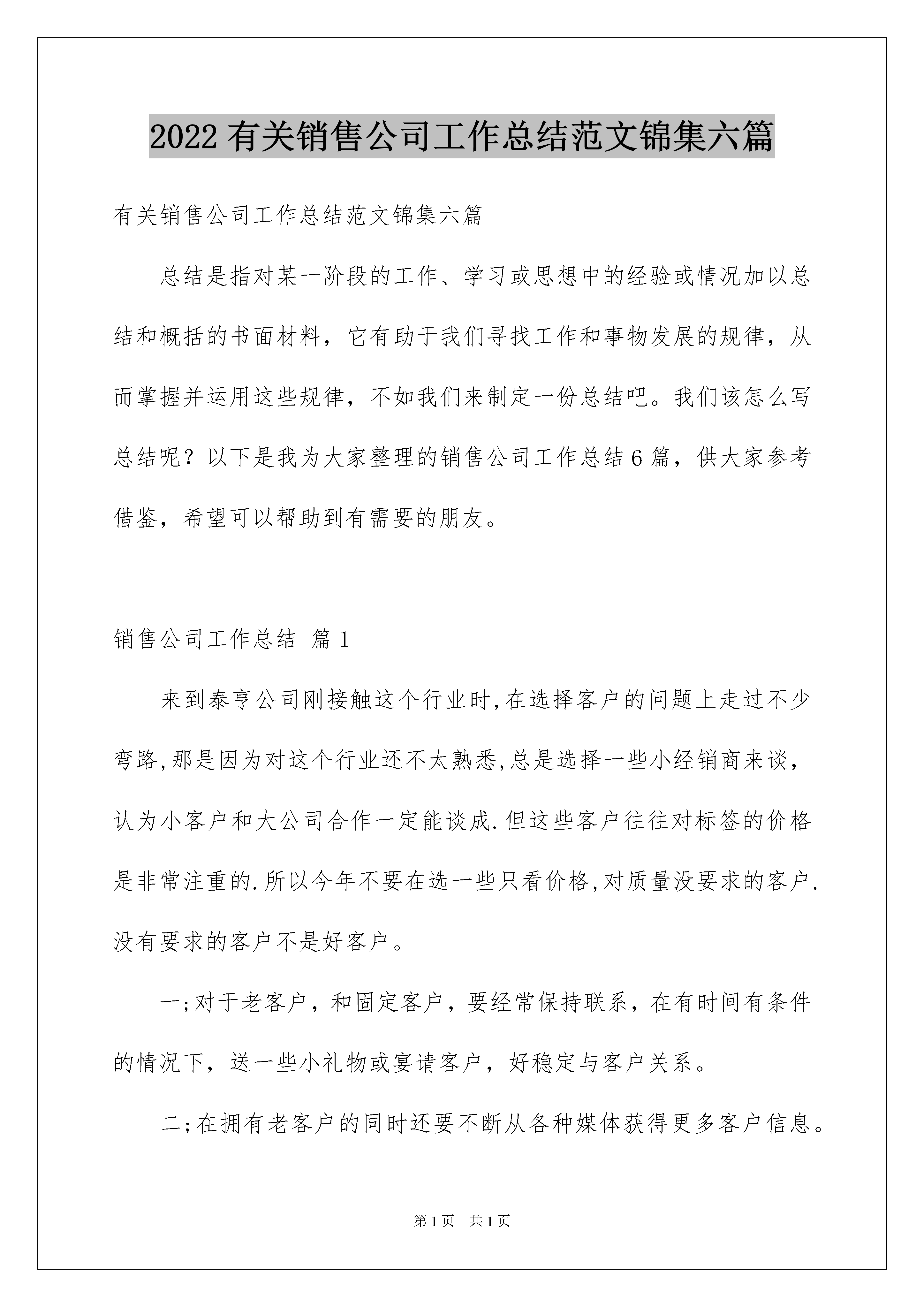 2022 有关销售公司工作总结范文锦集六篇

有关销售公司工作总结范文锦集六篇

总结是指对某一阶段的工作、学习或思想中的经验或情况加以总结和概括的书面材料，它有助于我们寻找工作和事物发展的规律，从而掌握并运用这些规律，不如我们来制定一份总结吧。我们该怎么写总结呢？以下是我为大家整理的销售公司工作总结 6 篇，供大家参考借鉴，希望可以帮助到有需要的朋友。

销售公司工作总结 篇 1

来到泰亨公司刚接触这个行业时,在选择客户的问题上走过不少弯路,那是因为对这个行业还不太熟悉,总是选择一些小经销商来谈，认为小客户和大公司合作一定能谈成.但这些客户往往对标签的价格是非常注重的.所以今年不要在选一些只看价格,对质量没要求的客户.没有要求的客户不是好客户。

一;对于老客户，和固定客户，要经常保持联系，在有时间有条件的情况下，送一些小礼物或宴请客户，好稳定与客户关系。

二;在拥有老客户的同时还要不断从各种媒体获得更多客户信息。

第 1 页 共 1 页